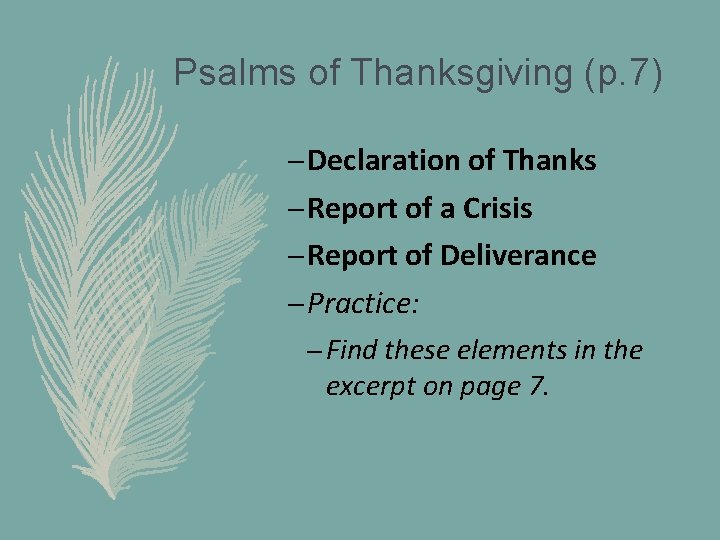 Psalms of Thanksgiving (p.7)

– Declaration of Thanks

– Report of a Crisis

– Report of Deliverance

– Practice:

– Find these elements in the excerpt on page 7.